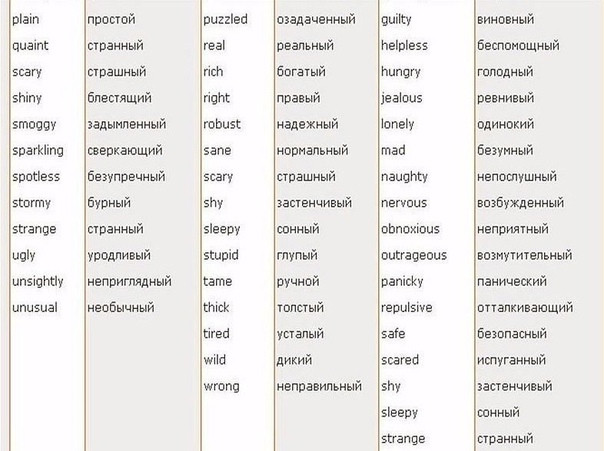 | | | | | | |
|---|---|---|---|---|---|
| plain | простой | puzzled | озадаченный | guilty | виновный |
| quaint | странный | real | реальный | helpless | беспомощный |
| scary | страшный | rich | богатый | hungry | голодный |
| shiny | блестящий | right | правый | jealous | ревнивый |
| smoggy | задымленный | robust | надежный | lonely | одинокий |
| sparkling | сверкающий | sane | нормальный | mad | безумный |
| spotless | безупречный | scary | страшный | naughty | непослушный |
| stormy | бурный | shy | застенчивый | nervous | возбужденный |
| strange | странный | sleepy | сонный | obnoxious | неприятный |
| ugly | уродливый | stupid | глупый | outrageous | возмутительный |
| unsightly | неприглядный | tame | ручной | panicky | панический |
| unusual | необычный | thick | толстый | repulsive | отталкивающий |
| | | tired | усталый | safe | безопасный |
| | | wild | дикий | scared | испуганный |
| | | wrong | неправильный | shy | застенчивый |
| | | | | sleepy | сонный |
| | | | | strange | странный |